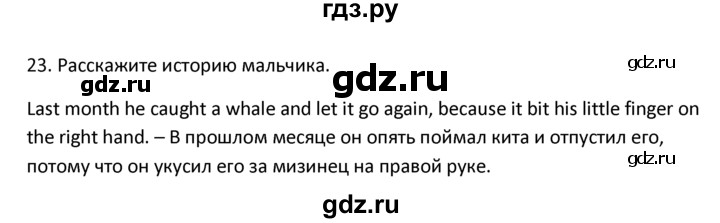 гдз.ру

23. Расскажите историю мальчика.

gdz.ru

gdz.ru

gdz.ru

Last month he caught a whale and let it go again, because it bit his little finger on the right hand. – В прошлом месяце он опять поймал кита и отпустил его, потому что он укусил его за мизинец на правой руке.

gdz.ru

gdz.ru